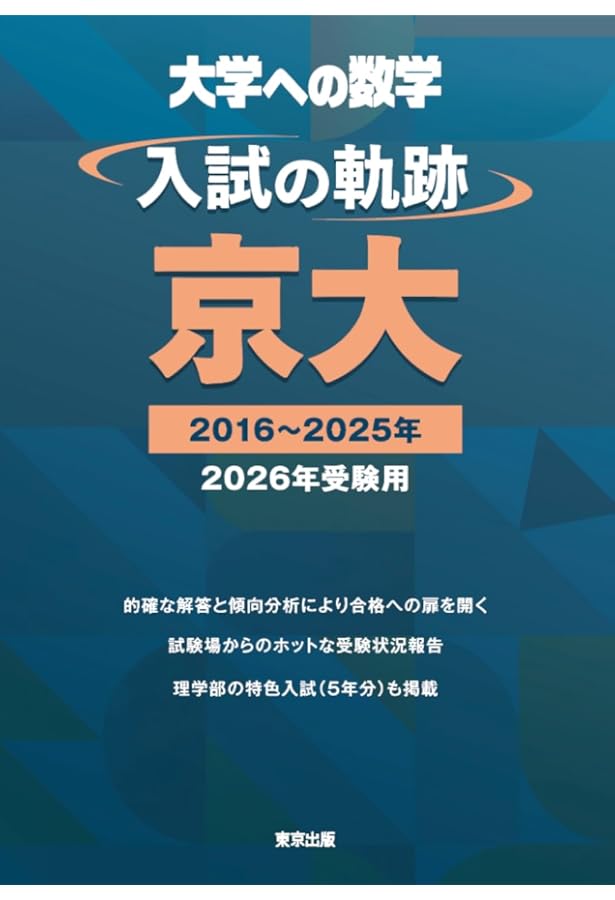 大学への数学

入試の軌跡

京大

2016~2025年

2026年受験用

的確な解答と傾向分析により合格への扉を開く

試験場からのホットな受験状況報告

理学部の特色入試(5年分)も掲載

東京出版